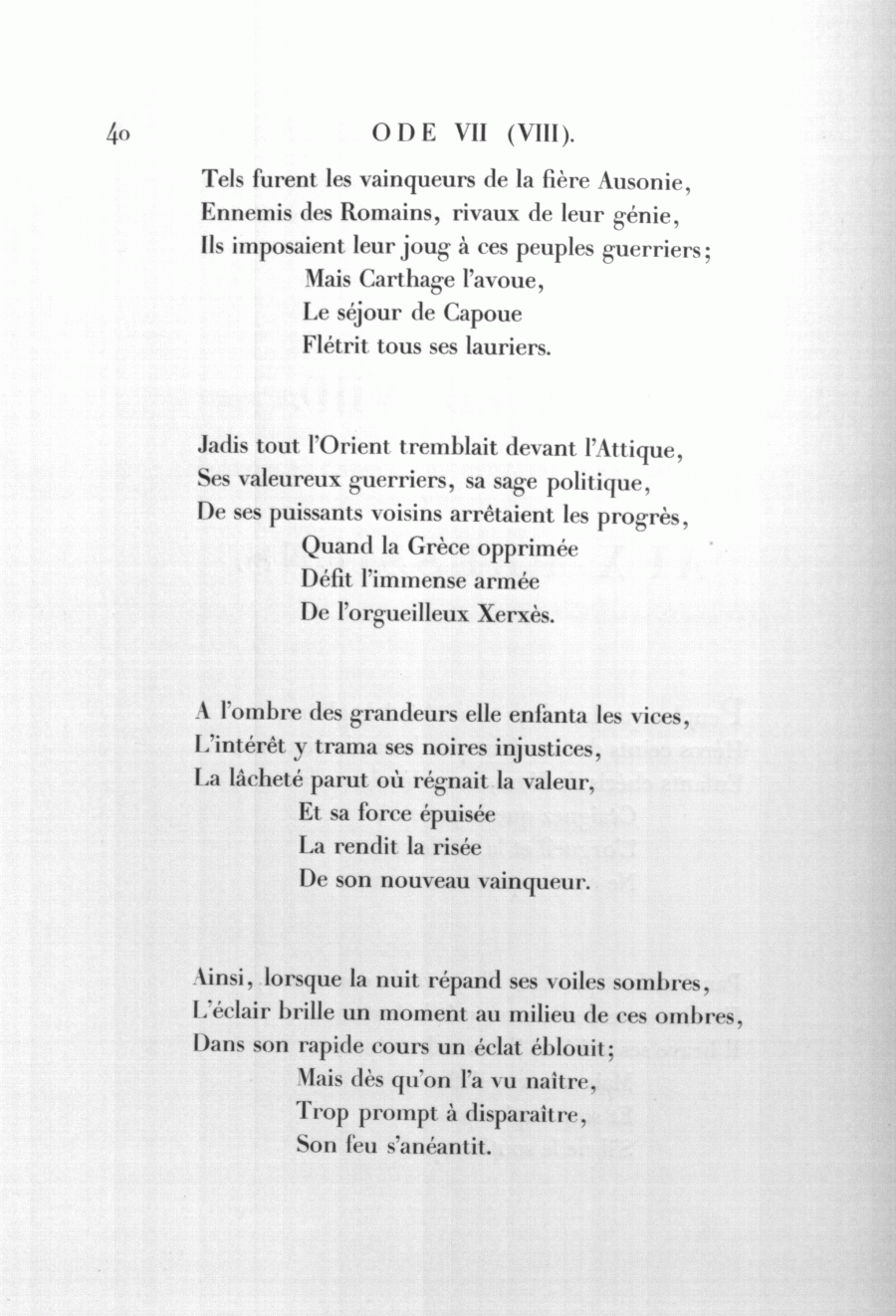 40 ODE VII (VIII).

Tels furent les vainqueurs de la fière Ausonie,
Ennemis des Romains, rivaux de leur génie,
Ils imposaient leur joug à ces peuples guerriers;
Mais Carthage l'avoue,
Le séjour de Capoue
Flétrit tous ses lauriers.

Jadis tout l'Orient tremblait devant l'Attique,
Ses valeureux guerriers, sa sage politique,
De ses puissants voisins arrêtaient les progrès,
Quand la Grèce opprimée
Défit l'immense armée
De l'orgueilleux Xerxès.

A l'ombre des grandeurs elle enfanta les vices,
L'intérêt y trama ses noires injustices,
La lâcheté parut où régnait la valeur,
Et sa force épuisée
La rendit la risée
De son nouveau vainqueur.

Ainsi, lorsque la nuit répand ses voiles sombres,
L'éclair brille un moment au milieu de ces ombres,
Dans son rapide cours un éclat éblouit;
Mais dès qu'on l'a vu naître,
Trop prompt à disparaître,
Son feu s'anéantit.